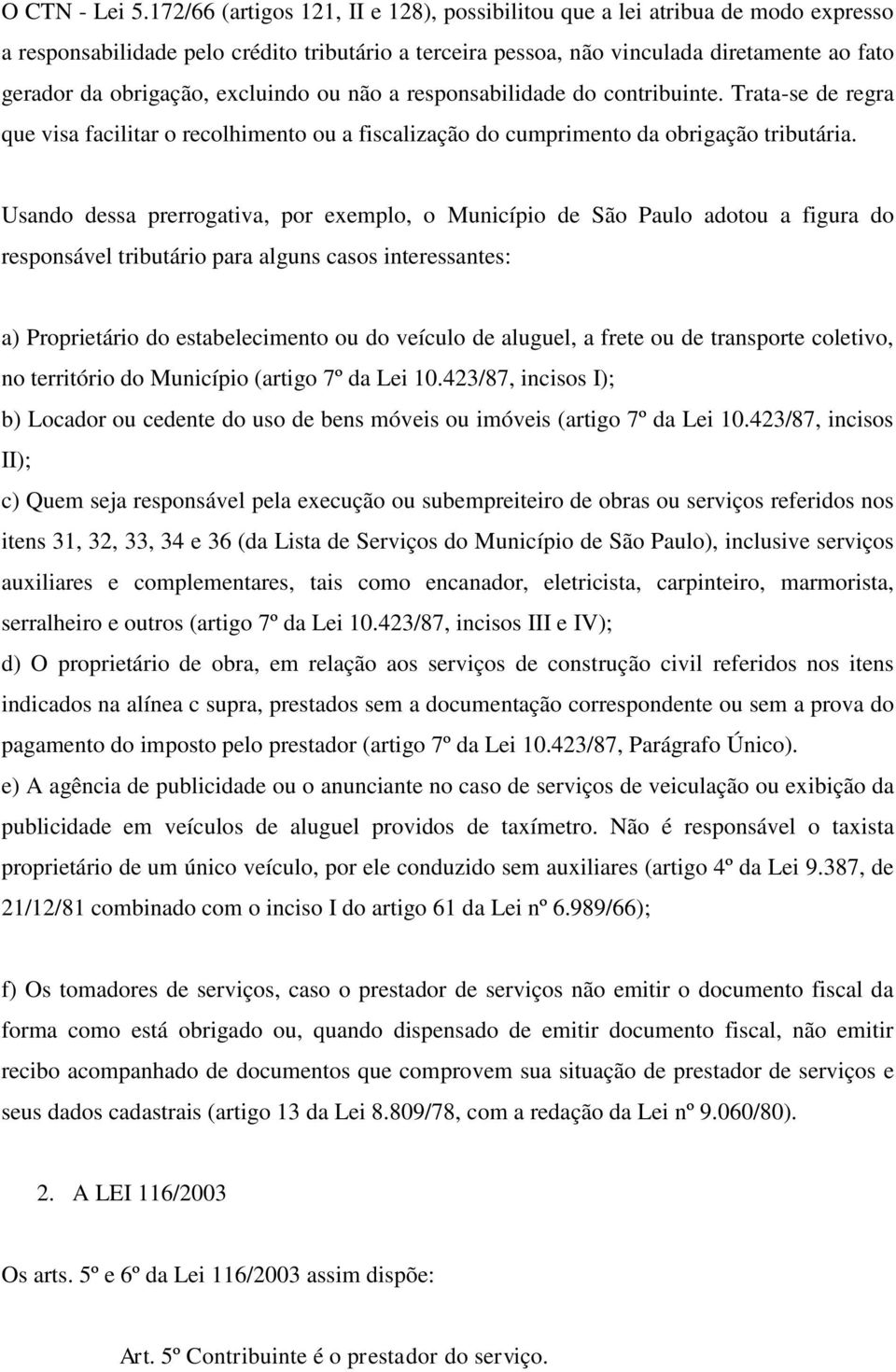 O CTN - Lei 5.172/66 (artigos 121, II e 128), possibilitou que a lei atribua de modo expresso a responsabilidade pelo crédito tributário a terceira pessoa, não vinculada diretamente ao fato gerador da obrigação, excluindo ou não a responsabilidade do contribuinte. Trata-se de regra que visa facilitar o recolhimento ou a fiscalização do cumprimento da obrigação tributária.

Usando dessa prerrogativa, por exemplo, o Município de São Paulo adotou a figura do responsável tributário para alguns casos interessantes:

a) Proprietário do estabelecimento ou do veículo de aluguel, a frete ou de transporte coletivo, no território do Município (artigo 7º da Lei 10.423/87, incisos I);

b) Locador ou cedente do uso de bens móveis ou imóveis (artigo 7º da Lei 10.423/87, incisos II);

c) Quem seja responsável pela execução ou subempreiteiro de obras ou serviços referidos nos itens 31, 32, 33, 34 e 36 (da Lista de Serviços do Município de São Paulo), inclusive serviços auxiliares e complementares, tais como encanador, eletricista, carpinteiro, marmorista, serralheiro e outros (artigo 7º da Lei 10.423/87, incisos III e IV);

d) O proprietário de obra, em relação aos serviços de construção civil referidos nos itens indicados na alínea c supra, prestados sem a documentação correspondente ou sem a prova do pagamento do imposto pelo prestador (artigo 7º da Lei 10.423/87, Parágrafo Único).

e) A agência de publicidade ou o anunciante no caso de serviços de veiculação ou exibição da publicidade em veículos de aluguel providos de taxímetro. Não é responsável o taxista proprietário de um único veículo, por ele conduzido sem auxiliares (artigo 4º da Lei 9.387, de 21/12/81 combinado com o inciso I do artigo 61 da Lei nº 6.989/66);

f) Os tomadores de serviços, caso o prestador de serviços não emitir o documento fiscal da forma como está obrigado ou, quando dispensado de emitir documento fiscal, não emitir recibo acompanhado de documentos que comprovem sua situação de prestador de serviços e seus dados cadastrais (artigo 13 da Lei 8.809/78, com a redação da Lei nº 9.060/80).

2. A LEI 116/2003

Os arts. 5º e 6º da Lei 116/2003 assim dispõe:

Art. 5º Contribuinte é o prestador do serviço.